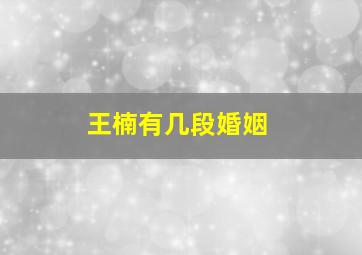 王楠有几段婚姻